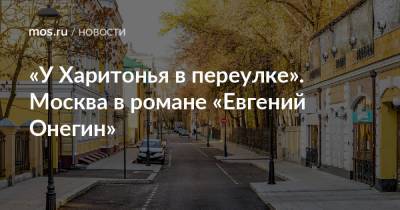 mos.ru / НОВОСТИ

«У Харитонья в переулке». Москва в романе «Евгений Онегин»